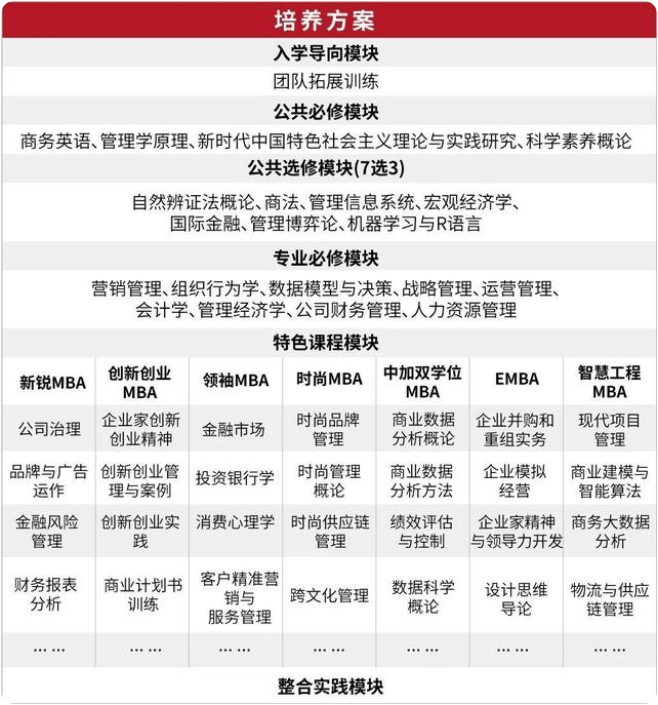 培养方案

入学导向模块

团队拓展训练

公共必修模块

商务英语、管理学原理、新时代中国特色社会主义理论与实践研究、科学素养概论

公共选修模块(7选3)

自然辨证法概论、商法、管理信息系统、宏观经济学、国际金融、管理博弈论、机器学习与R语言

专业必修模块

营销管理、组织行为学、数据模型与决策、战略管理、运营管理、会计学、管理经济学、公司财务管理、人力资源管理

特色课程模块

| 新锐MBA | 创新创业MBA | 领袖MBA | 时尚MBA | 中加双学位MBA | EMBA | 智慧工程MBA |
|---|---|---|---|---|---|---|
| 公司治理 | 企业家创新创业精神 | 金融市场 | 时尚品牌管理 | 商业数据分析概论 | 企业并购和重组实务 | 现代项目管理 |
| 品牌与广告运作 | 创新创业管理与案例 | 投资银行学 | 时尚管理概论 | 商业数据分析方法 | 企业模拟经营 | 商业建模与智能算法 |
| 金融风险管理 | 创新创业实践 | 消费心理学 | 时尚供应链管理 | 绩效评估与控制 | 企业家精神与领导力开发 | 商务大数据分析 |
| 财务报表分析 | 商业计划书训练 | 客户精准营销与服务管理 | 跨文化管理 | 数据科学概论 | 设计思维导论 | 物流与供应链管理 |
| …… | …… | …… | …… | …… | …… | …… |

整合实践模块